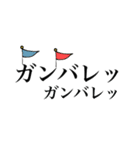 ガンバレッ
ガンバレッ